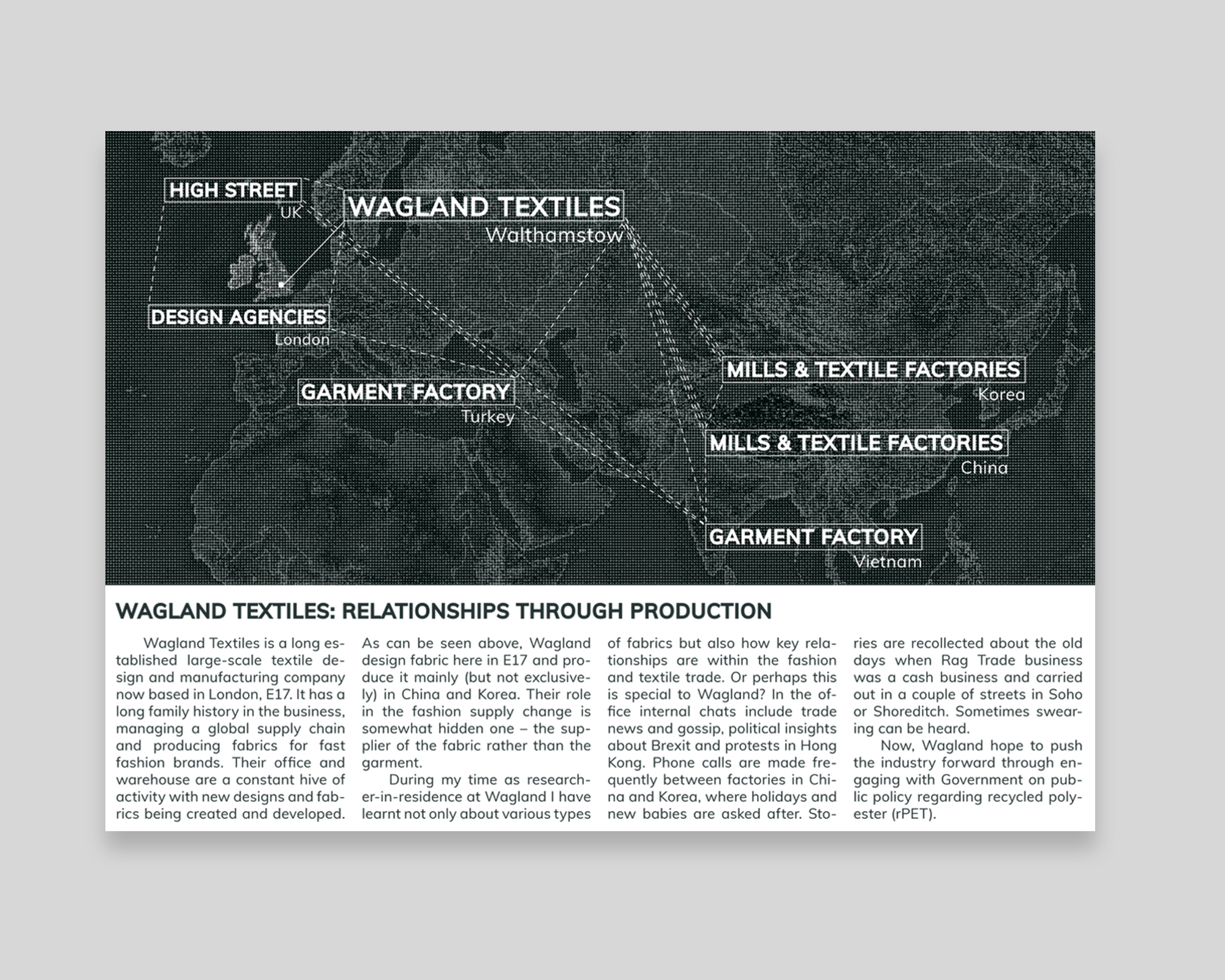 HIGH STREET
UK

WAGLAND TEXTILES
Walthamstow

DESIGN AGENCIES
London

GARMENT FACTORY
Turkey

MILLS & TEXTILE FACTORIES
Korea

MILLS & TEXTILE FACTORIES
China

GARMENT FACTORY
Vietnam

WAGLAND TEXTILES: RELATIONSHIPS THROUGH PRODUCTION

Wagland Textiles is a long established large-scale textile design and manufacturing company now based in London, E17. It has a long family history in the business, managing a global supply chain and producing fabrics for fast fashion brands. Their office and warehouse are a constant hive of activity with new designs and fabrics being created and developed.

As can be seen above, Wagland design fabric here in E17 and produce it mainly (but not exclusively) in China and Korea. Their role in the fashion supply change is somewhat hidden one – the supplier of the fabric rather than the garment.

During my time as researcher-in-residence at Wagland I have learnt not only about various types of fabrics but also how key relationships are within the fashion and textile trade. Or perhaps this is special to Wagland? In the office internal chats include trade news and gossip, political insights about Brexit and protests in Hong Kong. Phone calls are made frequently between factories in China and Korea, where holidays and new babies are asked after. Stories are recollected about the old days when Rag Trade business was a cash business and carried out in a couple of streets in Soho or Shoreditch. Sometimes swearing can be heard.

Now, Wagland hope to push the industry forward through engaging with Government on public policy regarding recycled polyester (rPET).